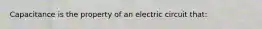 Capacitance is the property of an electric circuit that: